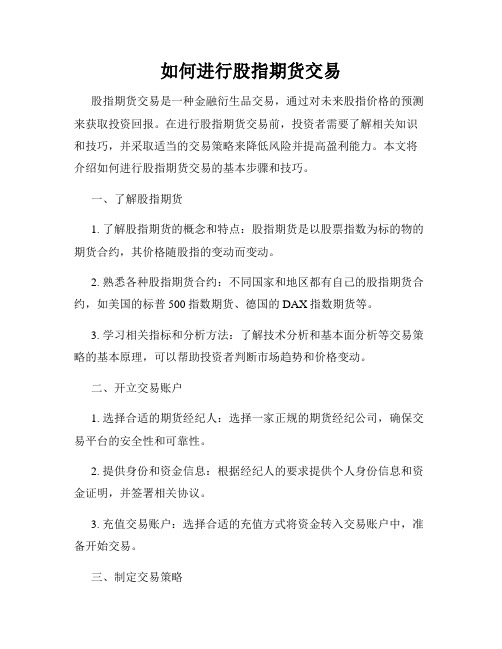 如何进行股指期货交易

股指期货交易是一种金融衍生品交易，通过对未来股指价格的预测来获取投资回报。在进行股指期货交易前，投资者需要了解相关知识和技巧，并采取适当的交易策略来降低风险并提高盈利能力。本文将介绍如何进行股指期货交易的基本步骤和技巧。

一、了解股指期货

1. 了解股指期货的概念和特点：股指期货是以股票指数为标的物的期货合约，其价格随股指的变动而变动。

2. 熟悉各种股指期货合约：不同国家和地区都有自己的股指期货合约，如美国的标普 500 指数期货、德国的 DAX 指数期货等。

3. 学习相关指标和分析方法：了解技术分析和基本面分析等交易策略的基本原理，可以帮助投资者判断市场趋势和价格变动。

二、开立交易账户

1. 选择合适的期货经纪人：选择一家正规的期货经纪公司，确保交易平台的安全性和可靠性。

2. 提供身份和资金信息：根据经纪人的要求提供个人身份信息和资金证明，并签署相关协议。

3. 充值交易账户：选择合适的充值方式将资金转入交易账户中，准备开始交易。

三、制定交易策略